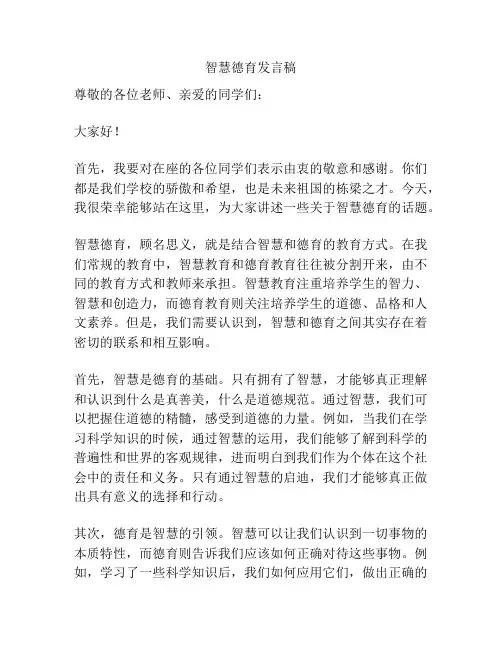 智慧德育发言稿

尊敬的各位老师、亲爱的同学们：

大家好！

首先，我要对在座的各位同学们表示由衷的敬意和感谢。你们都是我们学校的骄傲和希望，也是未来祖国的栋梁之才。今天，我很荣幸能够站在这里，为大家讲述一些关于智慧德育的话题。

智慧德育，顾名思义，就是结合智慧和德育的教育方式。在我们常规的教育中，智慧教育和德育教育往往被分割开来，由不同的教育方式和教师来承担。智慧教育注重培养学生的智力、智慧和创造力，而德育教育则关注培养学生的道德、品格和人文素养。但是，我们需要认识到，智慧和德育之间其实存在着密切的联系和相互影响。

首先，智慧是德育的基础。只有拥有了智慧，才能够真正理解和认识到什么是真善美，什么是道德规范。通过智慧，我们可以把握住道德的精髓，感受到道德的力量。例如，当我们在学习科学知识的时候，通过智慧的运用，我们能够了解到科学的普遍性和世界的客观规律，进而明白到我们作为个体在这个社会中的责任和义务。只有通过智慧的启迪，我们才能够真正做出具有意义的选择和行动。

其次，德育是智慧的引领。智慧可以让我们认识到一切事物的本质特性，而德育则告诉我们应该如何正确对待这些事物。例如，学习了一些科学知识后，我们如何应用它们，做出正确的